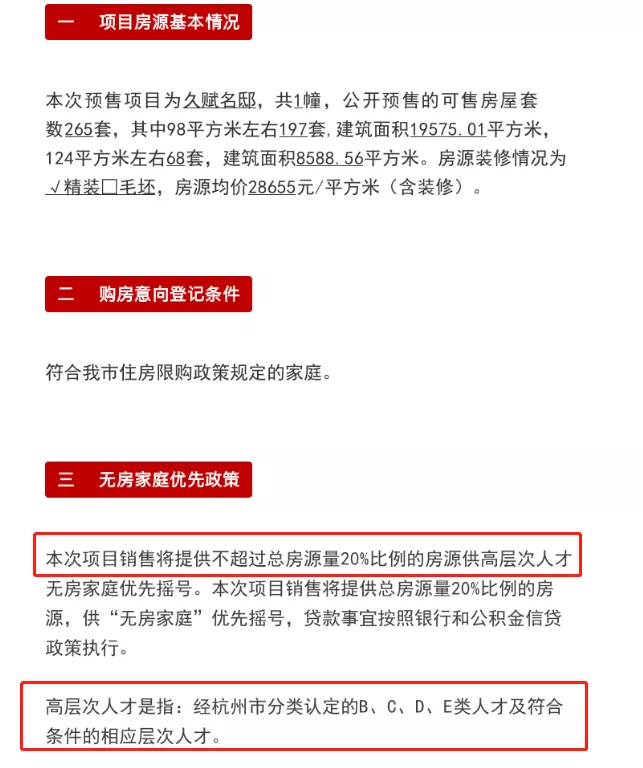 一　项目房源基本情况

本次预售项目为久赋名邸，共1幢，公开预售的可售房屋套数265套，其中98平方米左右197套，建筑面积19575.01平方米，124平方米左右68套，建筑面积8588.56平方米。房源装修情况为√精装□毛坯，房源均价28655元/平方米（含装修）。

二　购房意向登记条件

符合我市住房限购政策规定的家庭。

三　无房家庭优先政策

本次项目销售将提供不超过总房源量20%比例的房源供高层次人才无房家庭优先摇号。本次项目销售将提供总房源量20%比例的房源，供“无房家庭”优先摇号，贷款事宜按照银行和公积金信贷政策执行。

高层次人才是指：经杭州市分类认定的B、C、D、E类人才及符合条件的相应层次人才。